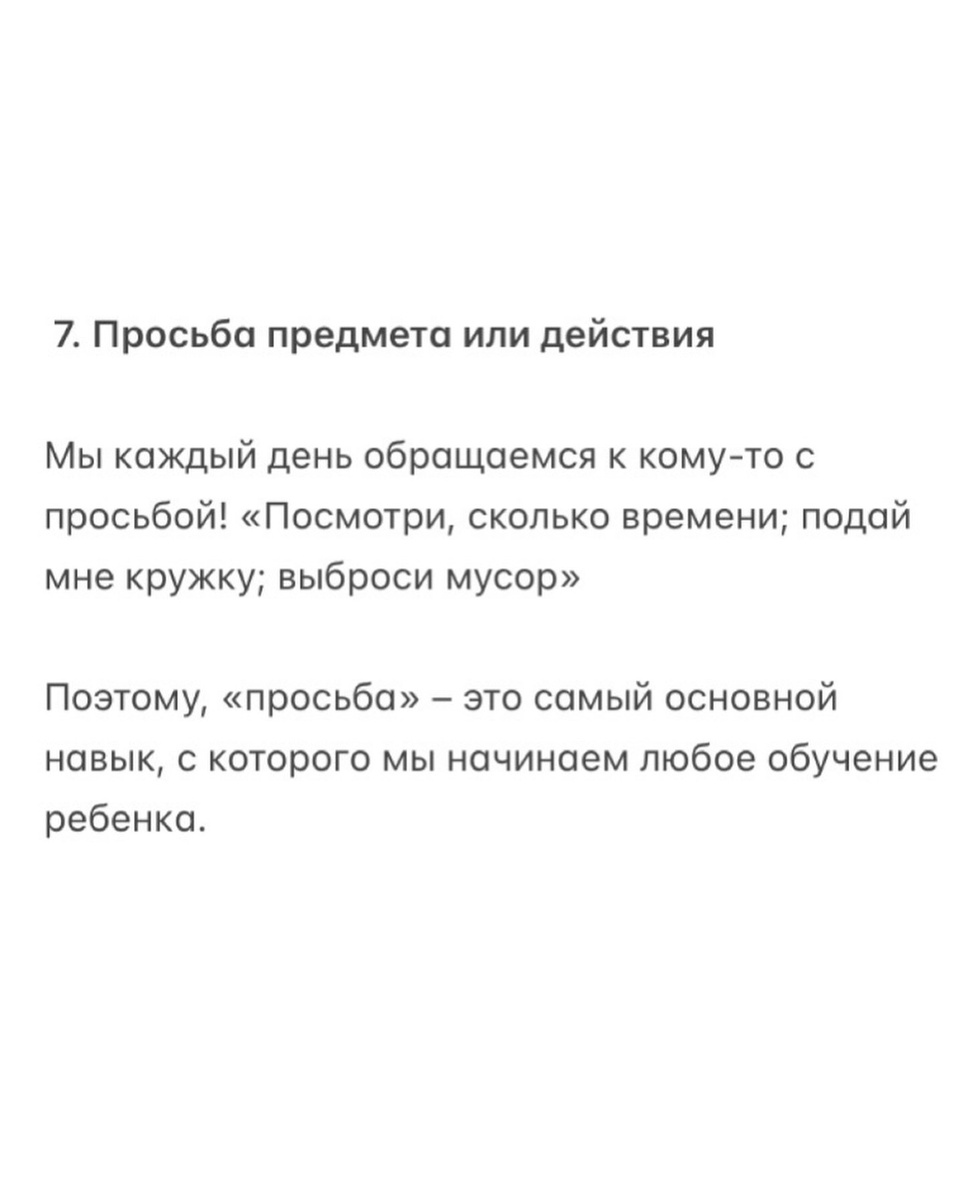 7. Просьба предмета или действия

Мы каждый день обращаемся к кому-то с просьбой! «Посмотри, сколько времени; подай мне кружку; выброси мусор»

Поэтому, «просьба» – это самый основной навык, с которого мы начинаем любое обучение ребенка.